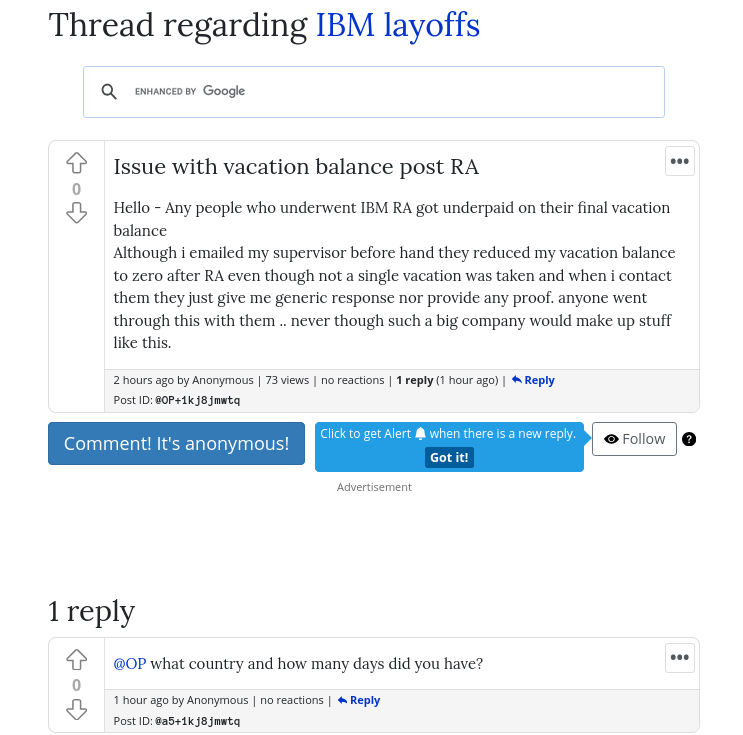 Thread regarding IBM layoffs

ENHANCED BY Google

0

Issue with vacation balance post RA

Hello - Any people who underwent IBM RA got underpaid on their final vacation balance
Although i emailed my supervisor before hand they reduced my vacation balance to zero after RA even though not a single vacation was taken and when i contact them they just give me generic response nor provide any proof. anyone went through this with them .. never though such a big company would make up stuff like this.

2 hours ago by Anonymous | 73 views | no reactions | 1 reply (1 hour ago) | Reply
Post ID: @OP+1kj8jmwtq

Comment! It's anonymous!

Click to get Alert when there is a new reply.
Got it!

Follow

?

Advertisement

1 reply

0

@OP what country and how many days did you have?

1 hour ago by Anonymous | no reactions | Reply
Post ID: @a5+1kj8jmwtq